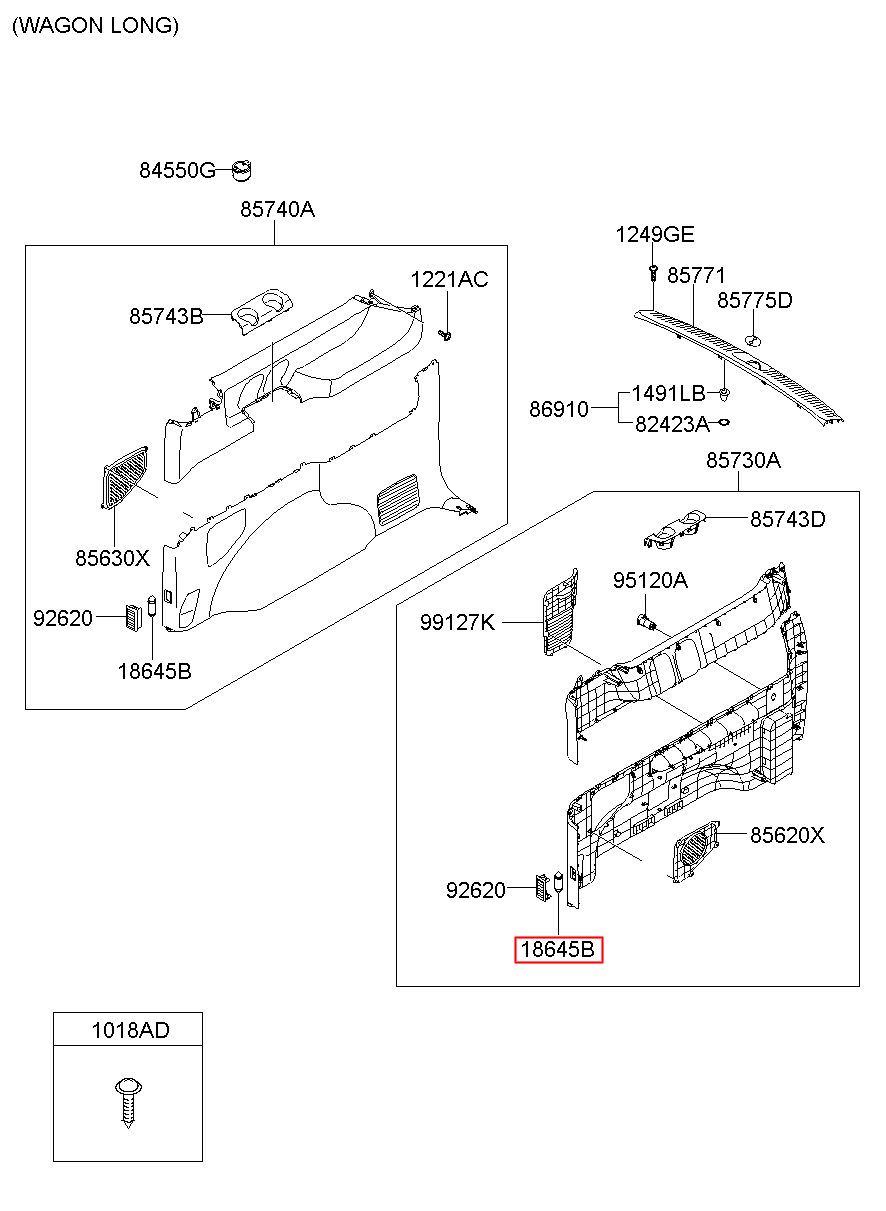 (WAGON LONG)

84550G

85740A

1221AC

85743B

85630X

92620

18645B

1249GE

85771

85775D

86910

1491LB

82423A

85730A

85743D

95120A

99127K

85620X

92620

18645B

1018AD